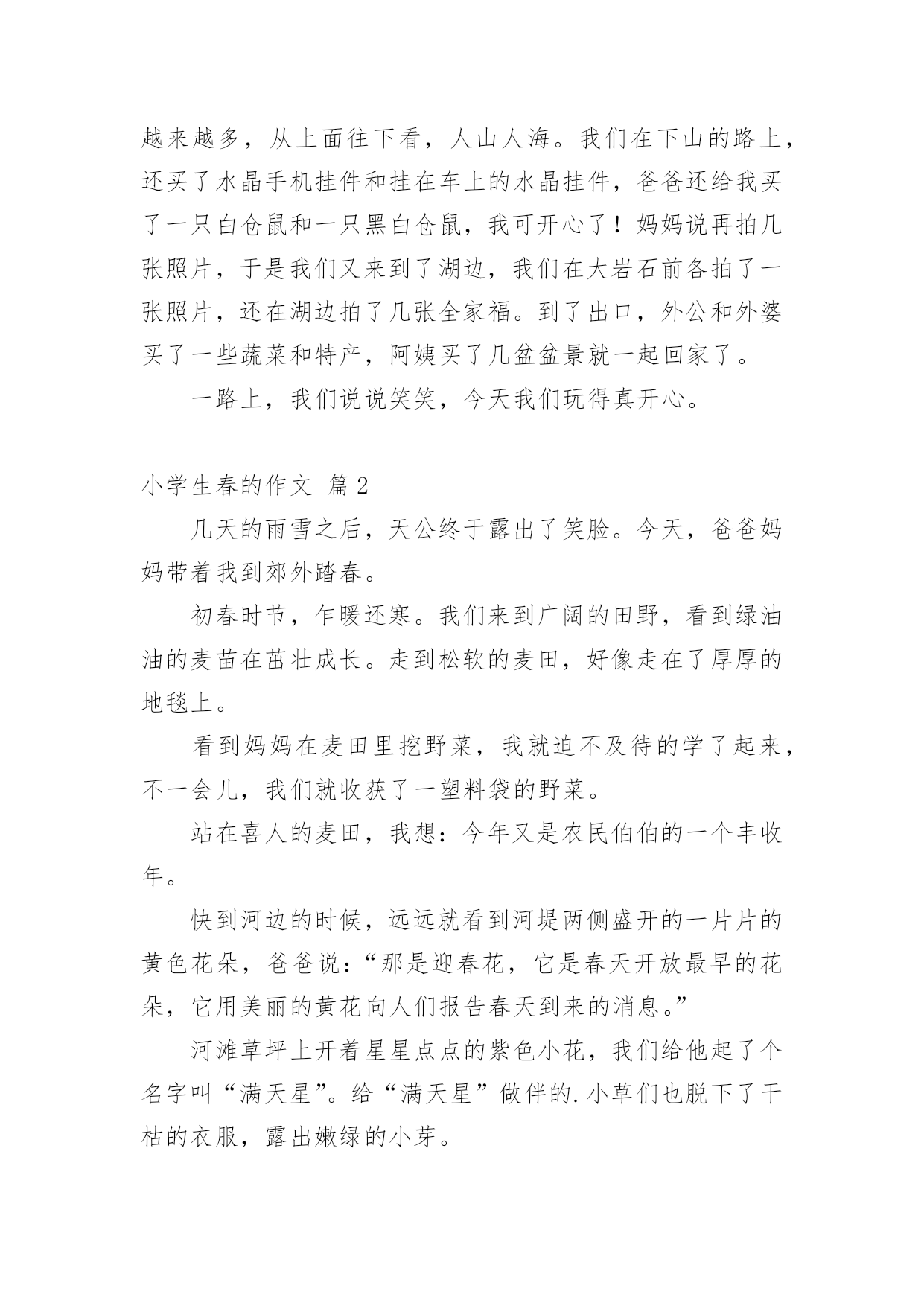 越来越多，从上面往下看，人山人海。我们在下山的路上，还买了水晶手机挂件和挂在车上的水晶挂件，爸爸还给我买了一只白仓鼠和一只黑白仓鼠，我可开心了！妈妈说再拍几张照片，于是我们又来到了湖边，我们在大岩石前各拍了一张照片，还在湖边拍了几张全家福。到了出口，外公和外婆买了一些蔬菜和特产，阿姨买了几盆盆景就一起回家了。

一路上，我们说说笑笑，今天我们玩得真开心。

小学生春的作文 篇2

几天的雨雪之后，天公终于露出了笑脸。今天，爸爸妈妈带着我到郊外踏春。

初春时节，乍暖还寒。我们来到广阔的田野，看到绿油油的麦苗在茁壮成长。走到松软的麦田，好像走在了厚厚的地毯上。

看到妈妈在麦田里挖野菜，我就迫不及待的学了起来，不一会儿，我们就收获了一塑料袋的野菜。

站在喜人的麦田，我想：今年又是农民伯伯的一个丰收年。

快到河边的时候，远远就看到河堤两侧盛开的一片片的黄色花朵，爸爸说：“那是迎春花，它是春天开放最早的花朵，它用美丽的黄花向人们报告春天到来的消息。”

河滩草坪上开着星星点点的紫色小花，我们给他起了个名字叫“满天星”。给“满天星”做伴的.小草们也脱下了干枯的衣服，露出嫩绿的小芽。